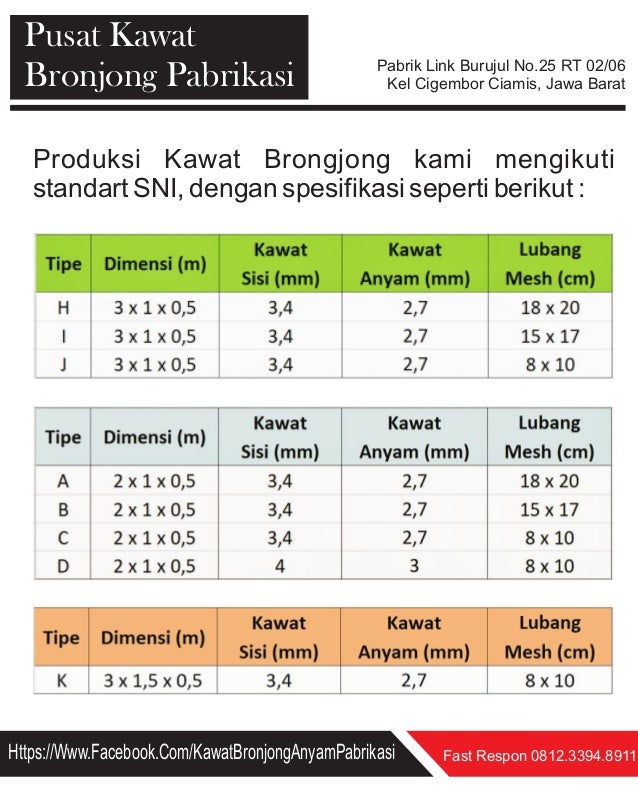 Pusat Kawat Bronjong Pabrikasi

Pabrik Link Burujul No.25 RT 02/06
Kel Cigembor Ciamis, Jawa Barat

Produksi Kawat Brongjong kami mengikuti standart SNI, dengan spesifikasi seperti berikut :

| Tipe | Dimensi (m) | Kawat Sisi (mm) | Kawat Anyam (mm) | Lubang Mesh (cm) |
|---|---|---|---|---|
| H | 3 x 1 x 0,5 | 3,4 | 2,7 | 18 x 20 |
| I | 3 x 1 x 0,5 | 3,4 | 2,7 | 15 x 17 |
| J | 3 x 1 x 0,5 | 3,4 | 2,7 | 8 x 10 |

| Tipe | Dimensi (m) | Kawat Sisi (mm) | Kawat Anyam (mm) | Lubang Mesh (cm) |
|---|---|---|---|---|
| A | 2 x 1 x 0,5 | 3,4 | 2,7 | 18 x 20 |
| B | 2 x 1 x 0,5 | 3,4 | 2,7 | 15 x 17 |
| C | 2 x 1 x 0,5 | 3,4 | 2,7 | 8 x 10 |
| D | 2 x 1 x 0,5 | 4 | 3 | 8 x 10 |

| Tipe | Dimensi (m) | Kawat Sisi (mm) | Kawat Anyam (mm) | Lubang Mesh (cm) |
|---|---|---|---|---|
| K | 3 x 1,5 x 0,5 | 3,4 | 2,7 | 8 x 10 |

Https://Www.Facebook.Com/KawatBronjongAnyamPabrikasi

Fast Respon 0812.3394.8911